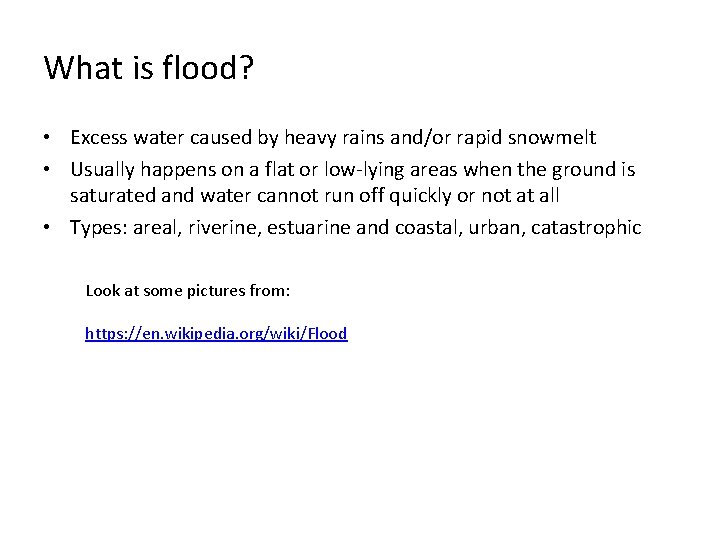 What is flood?

• Excess water caused by heavy rains and/or rapid snowmelt
• Usually happens on a flat or low-lying areas when the ground is saturated and water cannot run off quickly or not at all
• Types: areal, riverine, estuarine and coastal, urban, catastrophic

Look at some pictures from:

https://en.wikipedia.org/wiki/Flood